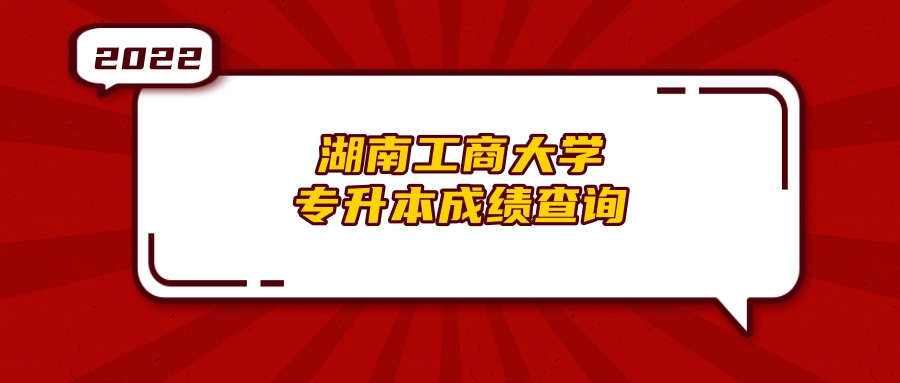 2022

湖南工商大学
专升本成绩查询